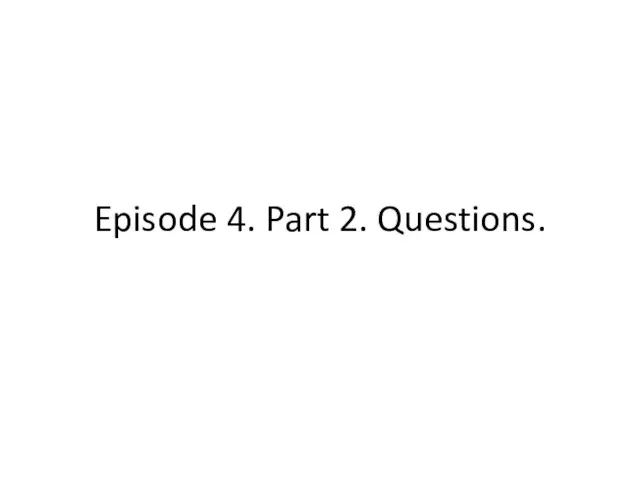 Episode 4. Part 2. Questions.